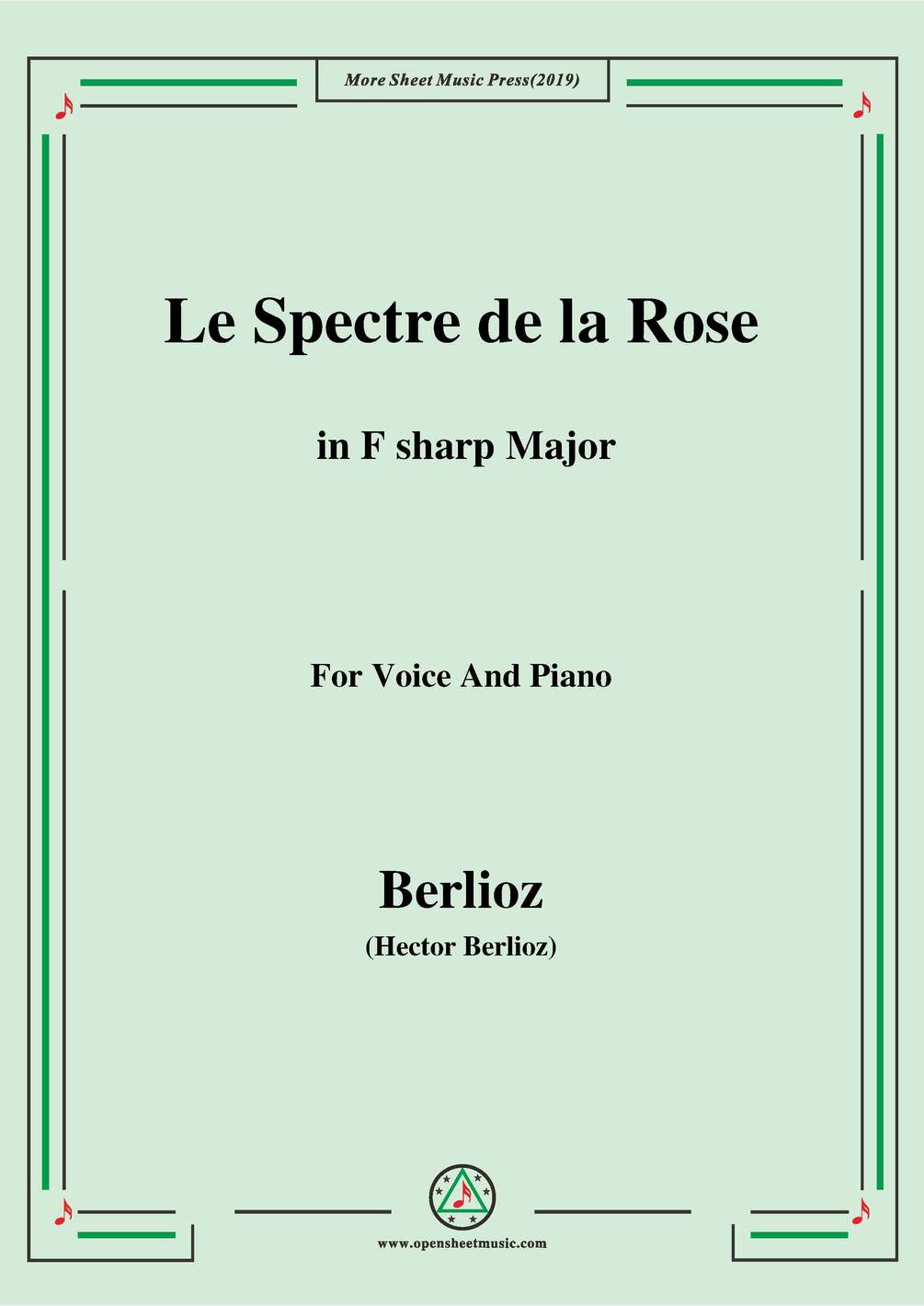 More Sheet Music Press(2019)

Le Spectre de la Rose

in F sharp Major

For Voice And Piano

Berlioz

(Hector Berlioz)

www.opensheetmusic.com